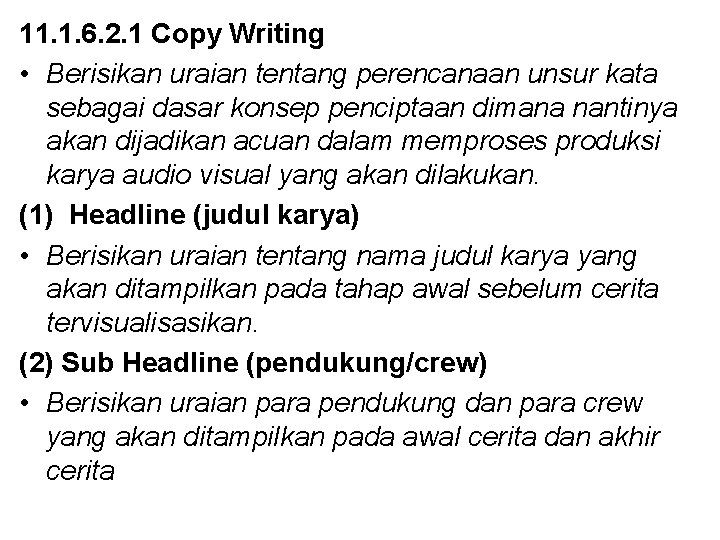 11.1.6.2.1 Copy Writing

• Berisikan uraian tentang perencanaan unsur kata sebagai dasar konsep penciptaan dimana nantinya akan dijadikan acuan dalam memproses produksi karya audio visual yang akan dilakukan.

(1) Headline (judul karya)

• Berisikan uraian tentang nama judul karya yang akan ditampilkan pada tahap awal sebelum cerita tervisualisasikan.

(2) Sub Headline (pendukung/crew)

• Berisikan uraian para pendukung dan para crew yang akan ditampilkan pada awal cerita dan akhir cerita